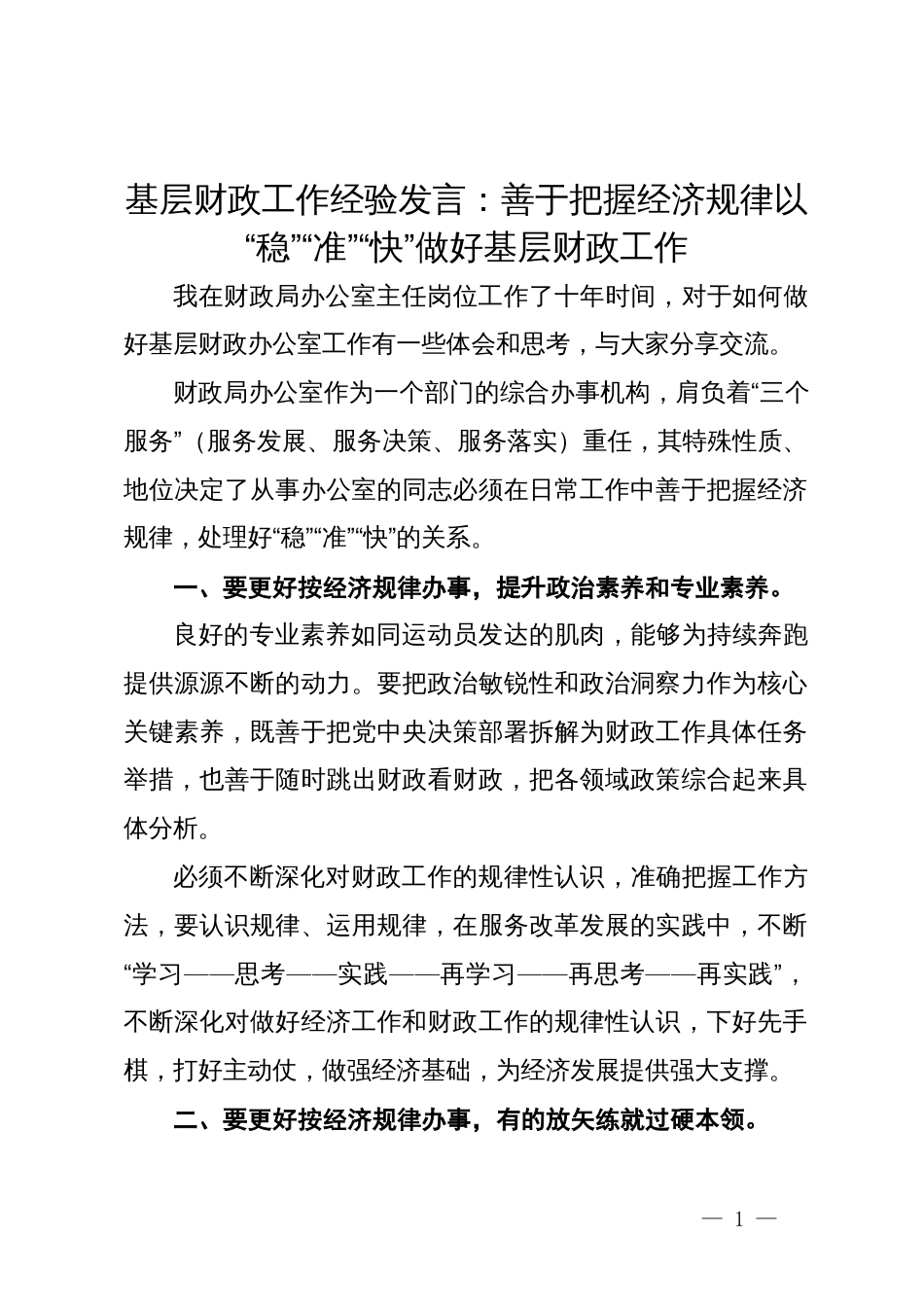 基层财政工作经验发言：善于把握经济规律以“稳”“准”“快”做好基层财政工作

我在财政局办公室主任岗位工作了十年时间，对于如何做好基层财政办公室工作有一些体会和思考，与大家分享交流。

财政局办公室作为一个部门的综合办事机构，肩负着“三个服务”（服务发展、服务决策、服务落实）重任，其特殊性质、地位决定了从事办公室的同志必须在日常工作中善于把握经济规律，处理好“稳”“准”“快”的关系。

一、要更好按经济规律办事，提升政治素养和专业素养。

良好的专业素养如同运动员发达的肌肉，能够为持续奔跑提供源源不断的动力。要把政治敏锐性和政治洞察力作为核心关键素养，既善于把党中央决策部署拆解为财政工作具体任务举措，也善于随时跳出财政看财政，把各领域政策综合起来具体分析。

必须不断深化对财政工作的规律性认识，准确把握工作方法，要认识规律、运用规律，在服务改革发展的实践中，不断“学习——思考——实践——再学习——再思考——再实践”，不断深化对做好经济工作和财政工作的规律性认识，下好先手棋，打好主动仗，做强经济基础，为经济发展提供强大支撑。

二、要更好按经济规律办事，有的放矢练就过硬本领。

— 1 —